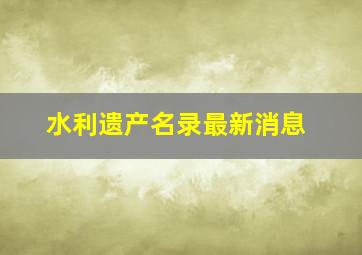 水利遗产名录最新消息